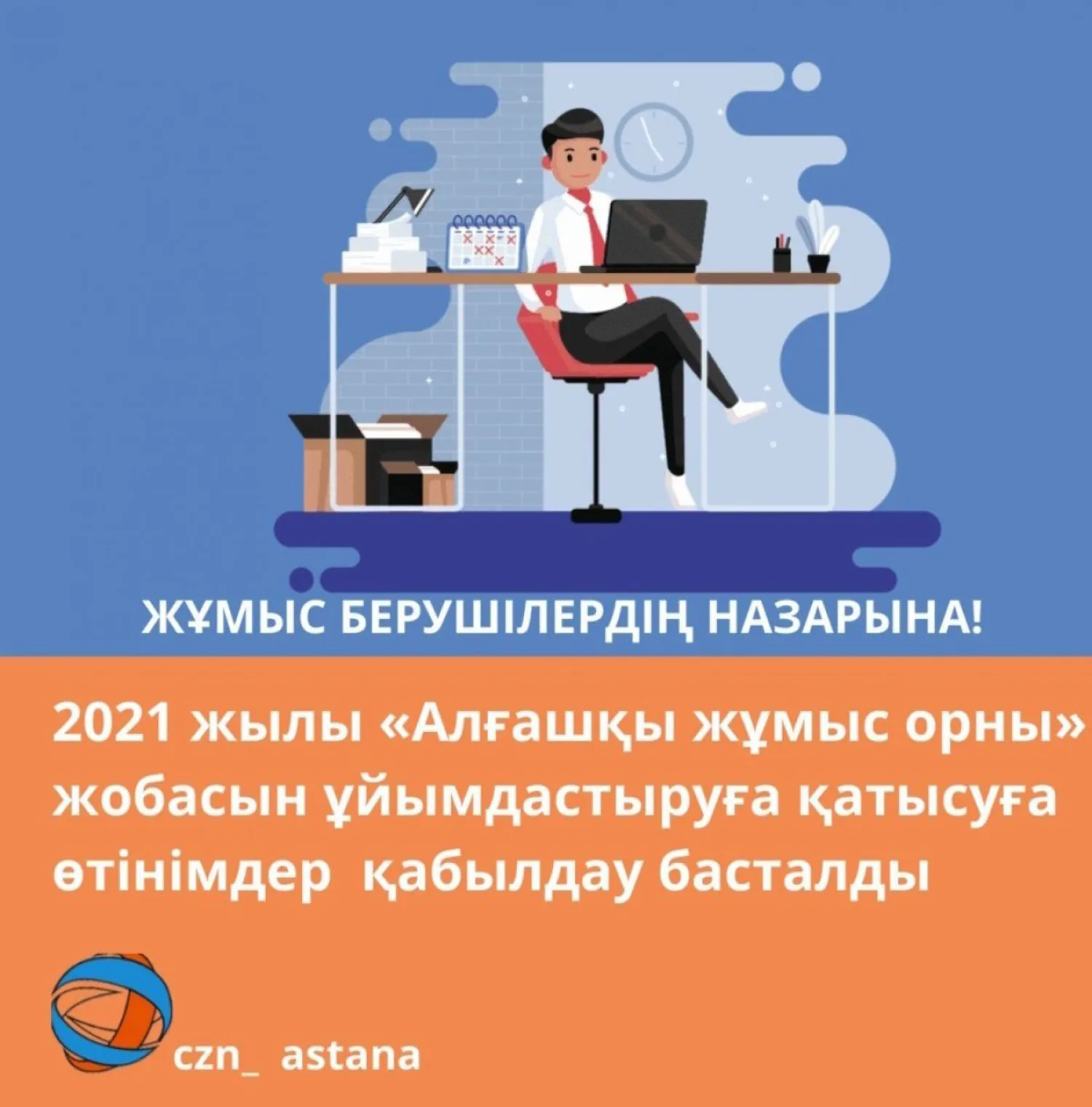 ЖҰМЫС БЕРУШІЛЕРДІҢ НАЗАРЫНА!

2021 жылы «Алғашқы жұмыс орны» жобасын ұйымдастыруға қатысуға өтінімдер қабылдау басталды

czn_ astana